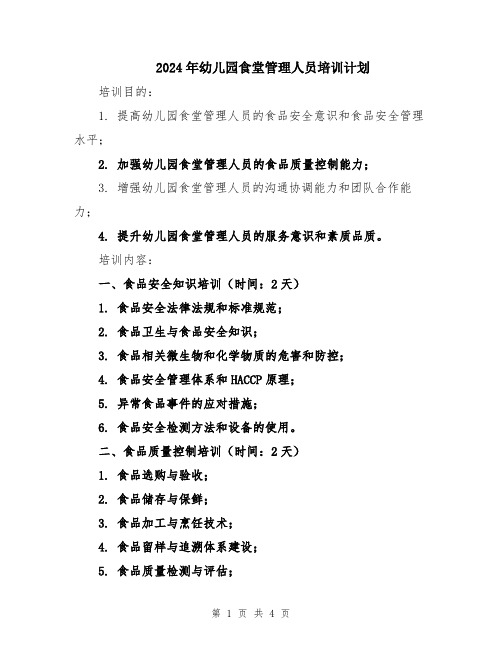 2024年幼儿园食堂管理人员培训计划

培训目的：

1. 提高幼儿园食堂管理人员的食品安全意识和食品安全管理水平；

2. 加强幼儿园食堂管理人员的食品质量控制能力；

3. 增强幼儿园食堂管理人员的沟通协调能力和团队合作能力；

4. 提升幼儿园食堂管理人员的服务意识和素质品质。

培训内容：

一、食品安全知识培训（时间：2天）

1. 食品安全法律法规和标准规范；

2. 食品卫生与食品安全知识；

3. 食品相关微生物和化学物质的危害和防控；

4. 食品安全管理体系和HACCP原理；

5. 异常食品事件的应对措施；

6. 食品安全检测方法和设备的使用。

二、食品质量控制培训（时间：2天）

1. 食品选购与验收；

2. 食品储存与保鲜；

3. 食品加工与烹饪技术；

4. 食品留样与追溯体系建设；

5. 食品质量检测与评估；

第 1 页 共 4 页